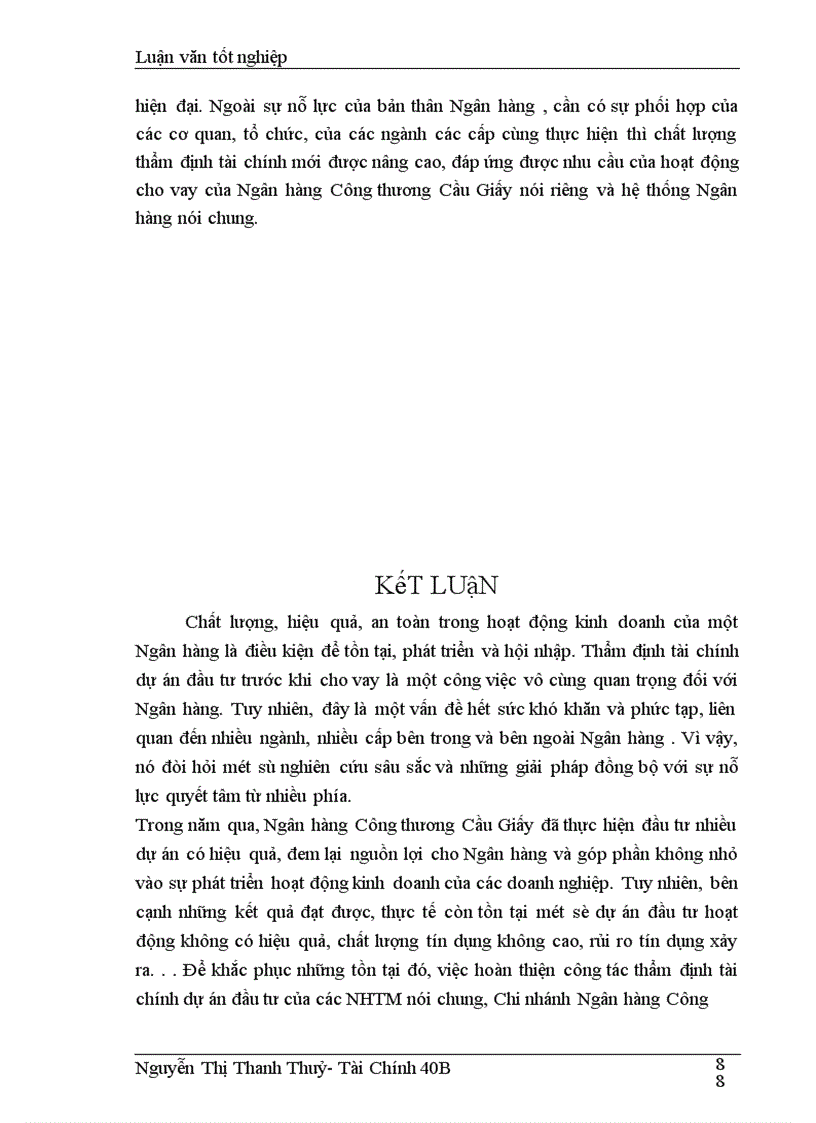 Luận văn tốt nghiệp

hiện đại. Ngoài sự nỗ lực của bản thân Ngân hàng , cần có sự phối hợp của các cơ quan, tổ chức, của các ngành các cấp cùng thực hiện thì chất lượng thẩm định tài chính mới được nâng cao, đáp ứng được nhu cầu của hoạt động cho vay của Ngân hàng Công thương Cầu Giấy nói riêng và hệ thống Ngân hàng nói chung.

KếT LUậN

Chất lượng, hiệu quả, an toàn trong hoạt động kinh doanh của một Ngân hàng là điều kiện để tồn tại, phát triển và hội nhập. Thẩm định tài chính dự án đầu tư trước khi cho vay là một công việc vô cùng quan trọng đối với Ngân hàng. Tuy nhiên, đây là một vấn đề hết sức khó khăn và phức tạp, liên quan đến nhiều ngành, nhiều cấp bên trong và bên ngoài Ngân hàng . Vì vậy, nó đòi hỏi mét sù nghiên cứu sâu sắc và những giải pháp đồng bộ với sự nỗ lực quyết tâm từ nhiều phía.
Trong năm qua, Ngân hàng Công thương Cầu Giấy đã thực hiện đầu tư nhiều dự án có hiệu quả, đem lại nguồn lợi cho Ngân hàng và góp phần không nhỏ vào sự phát triển hoạt động kinh doanh của các doanh nghiệp. Tuy nhiên, bên cạnh những kết quả đạt được, thực tế còn tồn tại mét sè dự án đầu tư hoạt động không có hiệu quả, chất lượng tín dụng không cao, rủi ro tín dụng xảy ra. . . Để khắc phục những tồn tại đó, việc hoàn thiện công tác thẩm định tài chính dự án đầu tư của các NHTM nói chung, Chi nhánh Ngân hàng Công

Nguyễn Thị Thanh Thuỷ- Tài Chính 40B
8
8